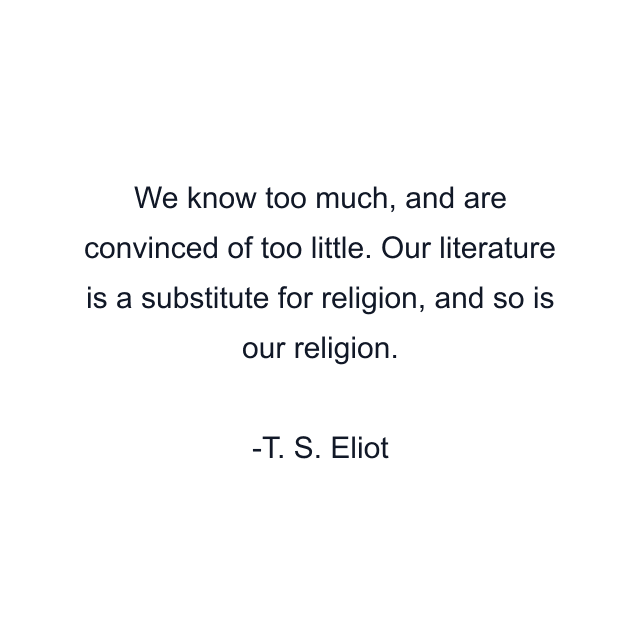 We know too much, and are convinced of too little. Our literature is a substitute for religion, and so is our religion.

-T. S. Eliot